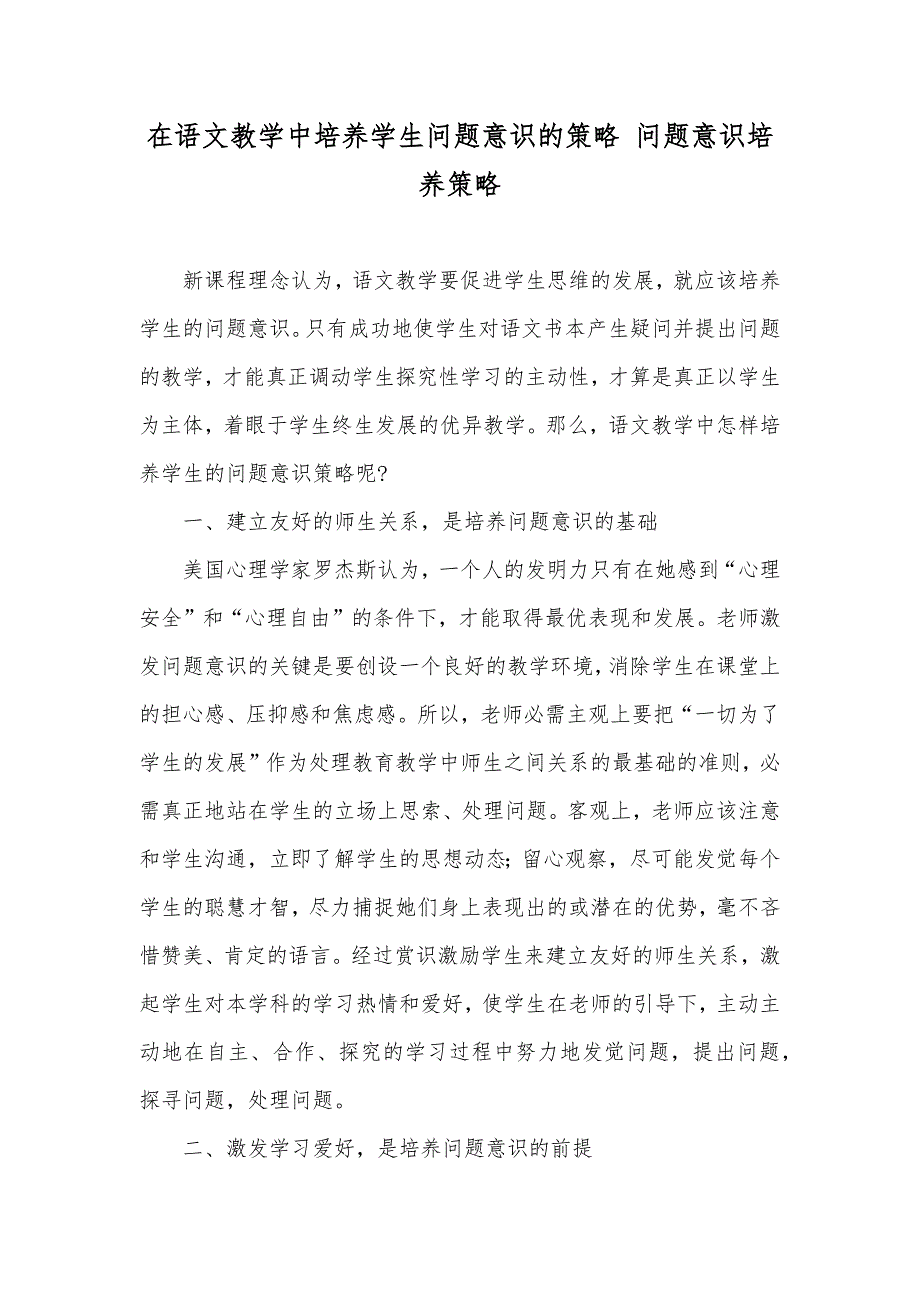 在语文教学中培养学生问题意识的策略 问题意识培养策略

新课程理念认为，语文教学要促进学生思维的发展，就应该培养学生的问题意识。只有成功地使学生对语文书本产生疑问并提出问题的教学，才能真正调动学生探究性学习的主动性，才算是真正以学生为主体，着眼于学生终生发展的优异教学。那么，语文教学中怎样培养学生的问题意识策略呢?

一、建立友好的师生关系，是培养问题意识的基础

美国心理学家罗杰斯认为，一个人的发明力只有在她感到“心理安全”和“心理自由”的条件下，才能取得最优表现和发展。老师激发问题意识的关键是要创设一个良好的教学环境，消除学生在课堂上的担心感、压抑感和焦虑感。所以，老师必需主观上要把“一切为了学生的发展”作为处理教育教学中师生之间关系的最基础的准则，必需真正地站在学生的立场上思索、处理问题。客观上，老师应该注意和学生沟通，立即了解学生的思想动态;留心观察，尽可能发觉每个学生的聪慧才智，尽力捕捉她们身上表现出的或潜在的优势，毫不吝惜赞美、肯定的语言。经过赏识激励学生来建立友好的师生关系，激起学生对本学科的学习热情和爱好，使学生在老师的引导下，主动主动地在自主、合作、探究的学习过程中努力地发觉问题，提出问题，探寻问题，处理问题。

二、激发学习爱好，是培养问题意识的前提